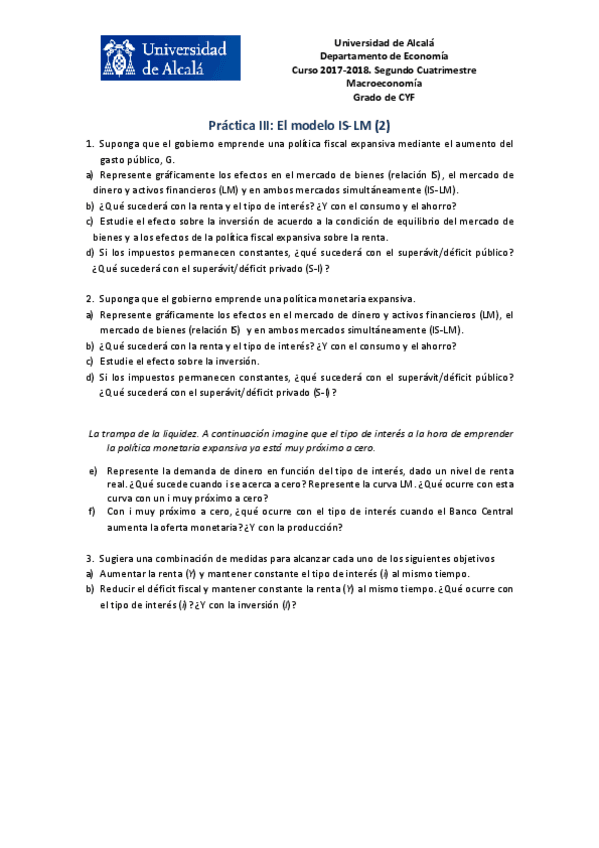 Universidad de Alcalá

Universidad de Alcalá
Departamento de Economía
Curso 2017-2018. Segundo Cuatrimestre
Macroeconomía
Grado de CYF

Práctica III: El modelo IS-LM (2)

1. Suponga que el gobierno emprende una política fiscal expansiva mediante el aumento del gasto público, G.
a) Represente gráficamente los efectos en el mercado de bienes (relación IS), el mercado de dinero y activos financieros (LM) y en ambos mercados simultáneamente (IS-LM).
b) ¿Qué sucederá con la renta y el tipo de interés? ¿Y con el consumo y el ahorro?
c) Estudie el efecto sobre la inversión de acuerdo a la condición de equilibrio del mercado de bienes y a los efectos de la política fiscal expansiva sobre la renta.
d) Si los impuestos permanecen constantes, ¿qué sucederá con el superávit/déficit público? ¿Qué sucederá con el superávit/déficit privado (S-I)?

2. Suponga que el gobierno emprende una política monetaria expansiva.
a) Represente gráficamente los efectos en el mercado de dinero y activos financieros (LM), el mercado de bienes (relación IS) y en ambos mercados simultáneamente (IS-LM).
b) ¿Qué sucederá con la renta y el tipo de interés? ¿Y con el consumo y el ahorro?
c) Estudie el efecto sobre la inversión.
d) Si los impuestos permanecen constantes, ¿qué sucederá con el superávit/déficit público? ¿Qué sucederá con el superávit/déficit privado (S-I)?

La trampa de la liquidez. A continuación imagine que el tipo de interés a la hora de emprender la política monetaria expansiva ya está muy próximo a cero.

e) Represente la demanda de dinero en función del tipo de interés, dado un nivel de renta real. ¿Qué sucede cuando i se acerca a cero? Represente la curva LM. ¿Qué ocurre con esta curva con un i muy próximo a cero?
f) Con i muy próximo a cero, ¿qué ocurre con el tipo de interés cuando el Banco Central aumenta la oferta monetaria? ¿Y con la producción?

3. Sugiera una combinación de medidas para alcanzar cada uno de los siguientes objetivos
a) Aumentar la renta (Y) y mantener constante el tipo de interés (i) al mismo tiempo.
b) Reducir el déficit fiscal y mantener constante la renta (Y) al mismo tiempo. ¿Qué ocurre con el tipo de interés (i)? ¿Y con la inversión (I)?